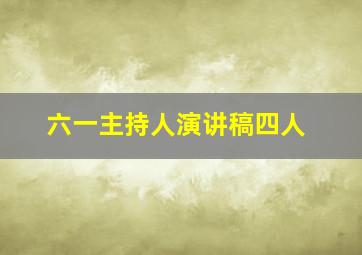 六一主持人演讲稿四人